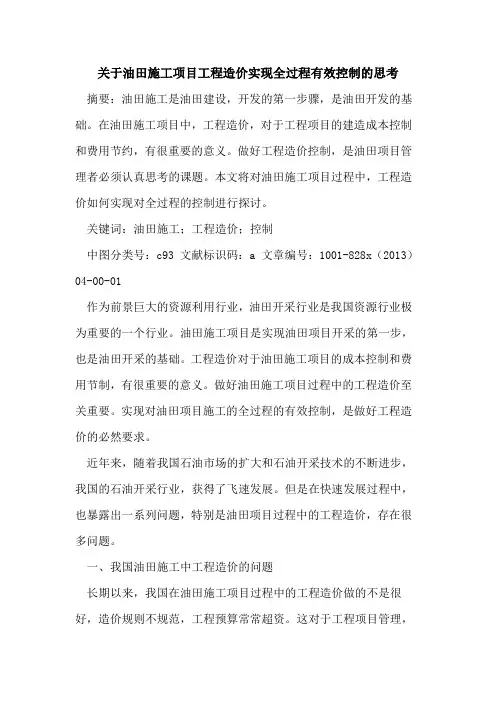 关于油田施工项目工程造价实现全过程有效控制的思考

摘要：油田施工是油田建设，开发的第一步骤，是油田开发的基础。在油田施工项目中，工程造价，对于工程项目的建造成本控制和费用节约，有很重要的意义。做好工程造价控制，是油田项目管理者必须认真思考的课题。本文将对油田施工项目过程中，工程造价如何实现对全过程的控制进行探讨。

关键词：油田施工；工程造价；控制

中图分类号：c93 文献标识码：a 文章编号：1001-828x（2013）04-00-01

作为前景巨大的资源利用行业，油田开采行业是我国资源行业极为重要的一个行业。油田施工项目是实现油田项目开采的第一步，也是油田开采的基础。工程造价对于油田施工项目的成本控制和费用节制，有很重要的意义。做好油田施工项目过程中的工程造价至关重要。实现对油田项目施工的全过程的有效控制，是做好工程造价的必然要求。

近年来，随着我国石油市场的扩大和石油开采技术的不断进步，我国的石油开采行业，获得了飞速发展。但是在快速发展过程中，也暴露出一系列问题，特别是油田项目过程中的工程造价，存在很多问题。

一、我国油田施工中工程造价的问题

长期以来，我国在油田施工项目过程中的工程造价做的不是很好，造价规则不规范，工程预算常常超资。这对于工程项目管理，